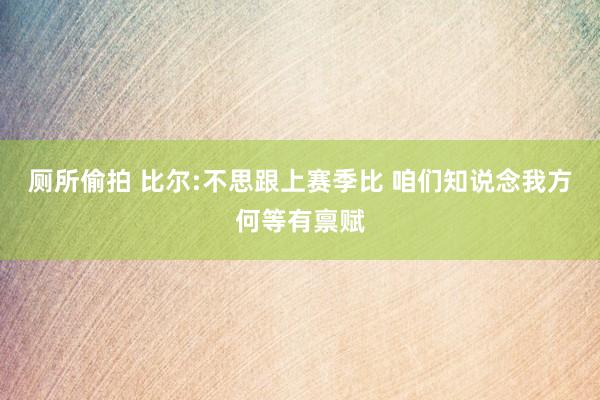 厕所偷拍 比尔:不思跟上赛季比 咱们知说念我方何等有禀赋